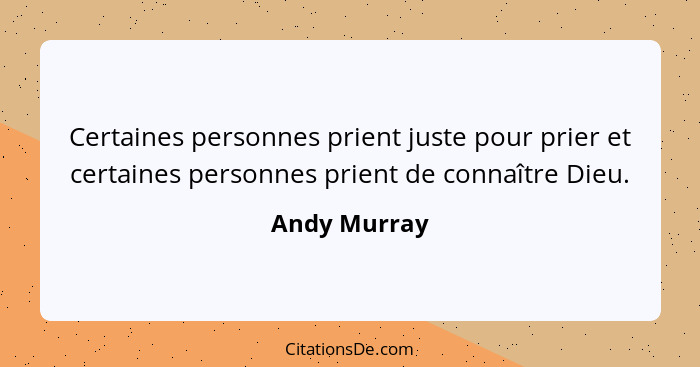 Certaines personnes prient juste pour prier et certaines personnes prient de connaître Dieu.

Andy Murray

CitationsDe.com